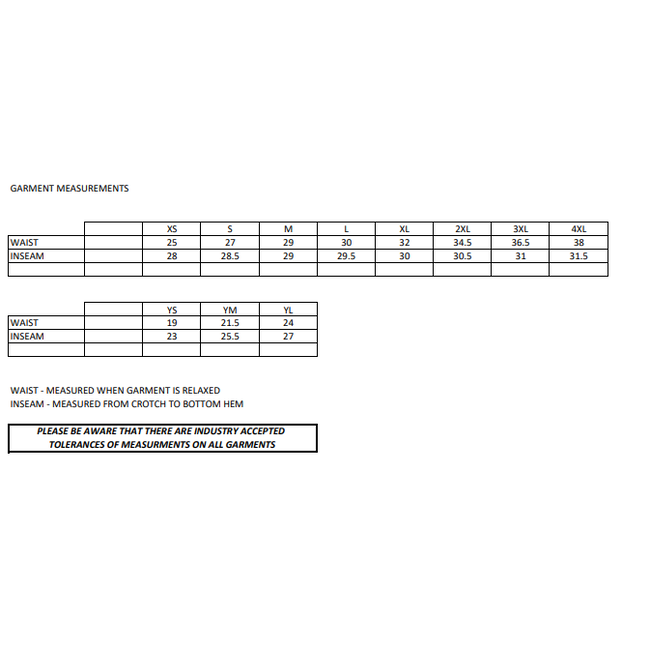 GARMENT MEASUREMENTS

| | | XS | S | M | L | XL | 2XL | 3XL | 4XL |
|---|---|---|---|---|---|---|---|---|---|
| WAIST | | 25 | 27 | 29 | 30 | 32 | 34.5 | 36.5 | 38 |
| INSEAM | | 28 | 28.5 | 29 | 29.5 | 30 | 30.5 | 31 | 31.5 |
| | | | | | | | | | |

| | | YS | YM | YL |
|---|---|---|---|---|
| WAIST | | 19 | 21.5 | 24 |
| INSEAM | | 23 | 25.5 | 27 |
| | | | | |

WAIST - MEASURED WHEN GARMENT IS RELAXED
INSEAM - MEASURED FROM CROTCH TO BOTTOM HEM

PLEASE BE AWARE THAT THERE ARE INDUSTRY ACCEPTED TOLERANCES OF MEASURMENTS ON ALL GARMENTS